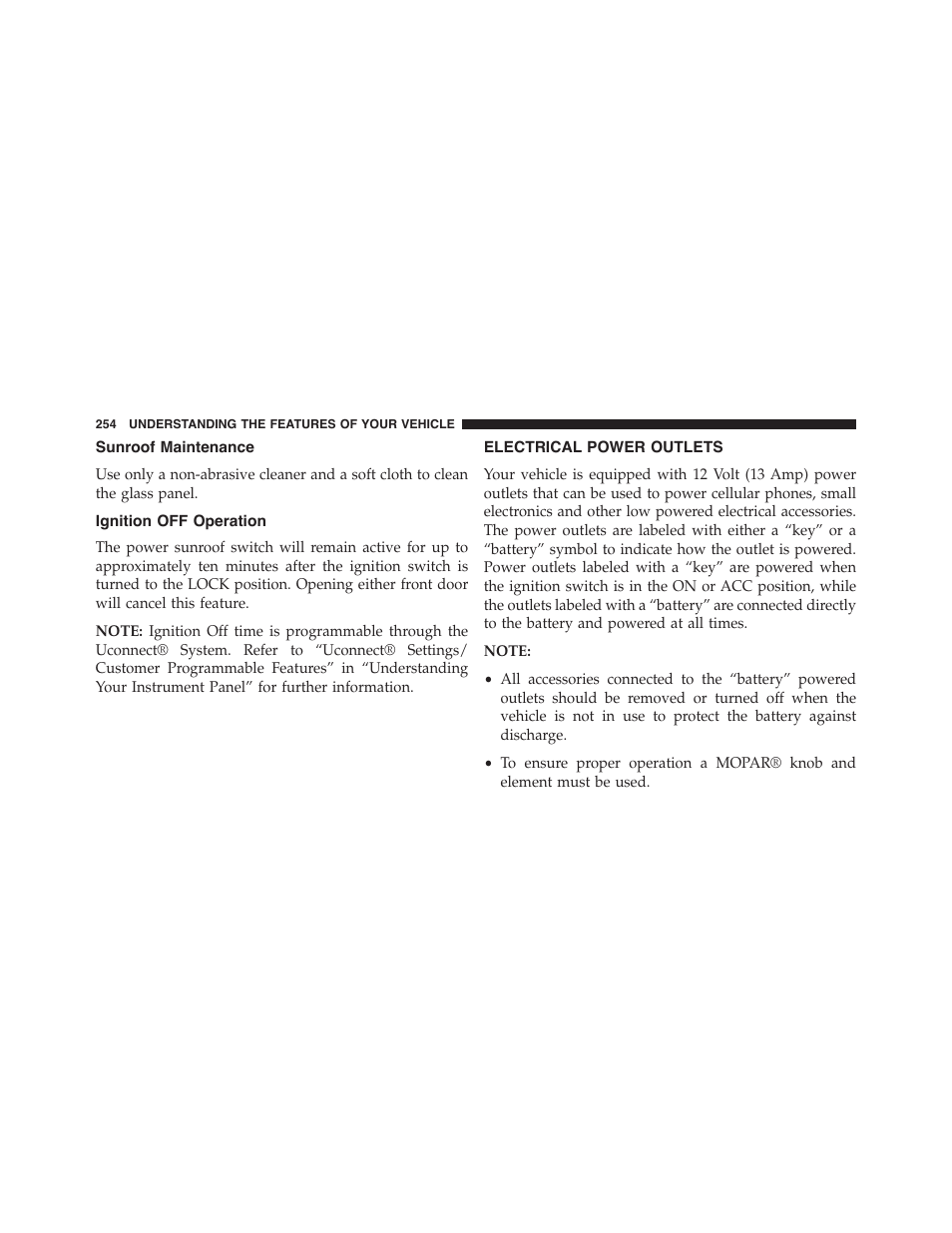 254 UNDERSTANDING THE FEATURES OF YOUR VEHICLE

Sunroof Maintenance

Use only a non-abrasive cleaner and a soft cloth to clean the glass panel.

Ignition OFF Operation

The power sunroof switch will remain active for up to approximately ten minutes after the ignition switch is turned to the LOCK position. Opening either front door will cancel this feature.

NOTE: Ignition Off time is programmable through the Uconnect® System. Refer to “Uconnect® Settings/ Customer Programmable Features” in “Understanding Your Instrument Panel” for further information.

ELECTRICAL POWER OUTLETS

Your vehicle is equipped with 12 Volt (13 Amp) power outlets that can be used to power cellular phones, small electronics and other low powered electrical accessories. The power outlets are labeled with either a “key” or a “battery” symbol to indicate how the outlet is powered. Power outlets labeled with a “key” are powered when the ignition switch is in the ON or ACC position, while the outlets labeled with a “battery” are connected directly to the battery and powered at all times.

NOTE:

• All accessories connected to the “battery” powered outlets should be removed or turned off when the vehicle is not in use to protect the battery against discharge.

• To ensure proper operation a MOPAR® knob and element must be used.